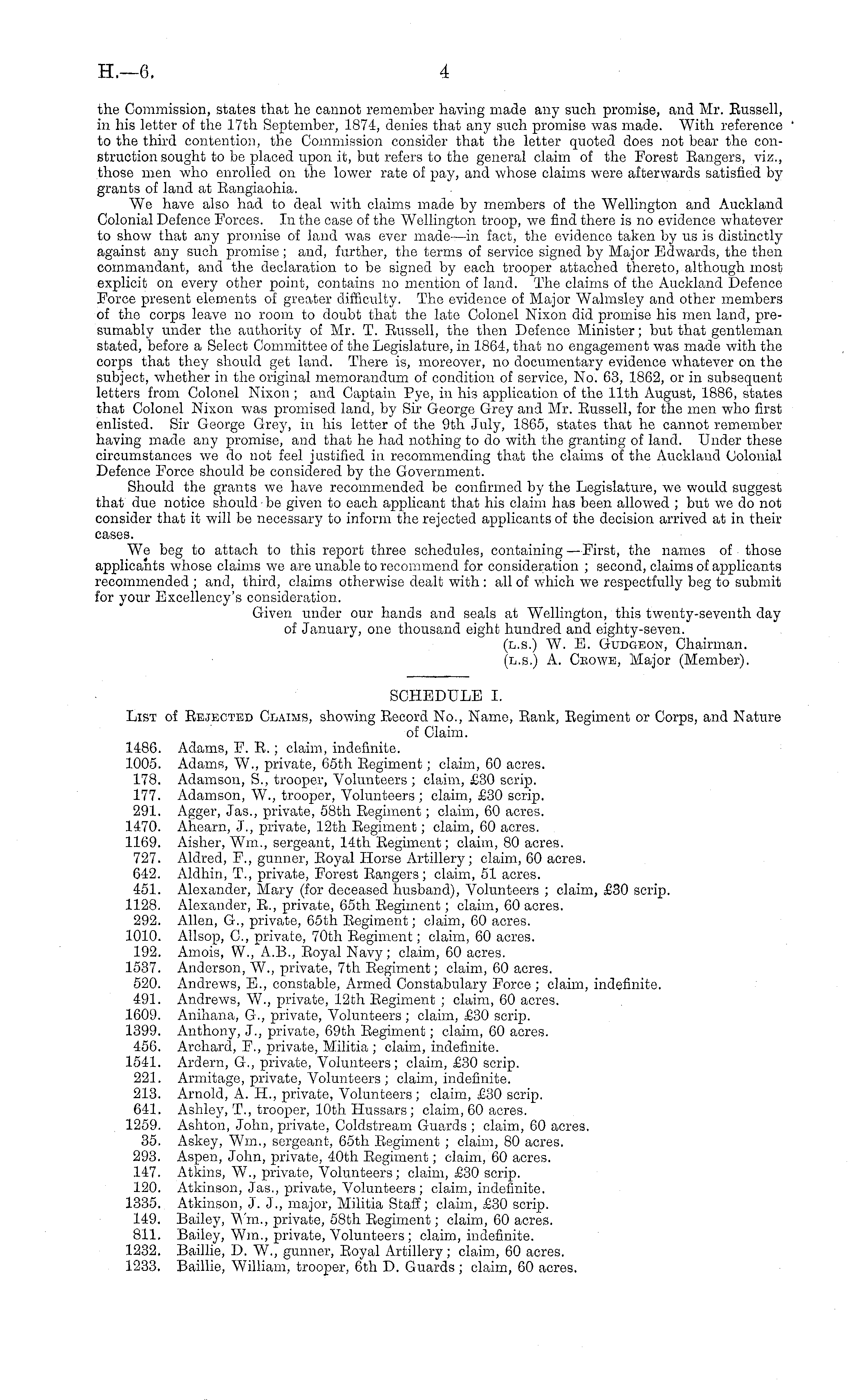 H.—6. 4

the Commission, states that he cannot remember having made any such promise, and Mr. Russell, in his letter of the 17th September, 1874, denies that any such promise was made. With reference to the third contention, the Commission consider that the letter quoted does not bear the construction sought to be placed upon it, but refers to the general claim of the Forest Rangers, viz., those men who enrolled on the lower rate of pay, and whose claims were afterwards satisfied by grants of land at Rangiaohia.

We have also had to deal with claims made by members of the Wellington and Auckland Colonial Defence Forces. In the case of the Wellington troop, we find there is no evidence whatever to show that any promise of land was ever made—in fact, the evidence taken by us is distinctly against any such promise; and, further, the terms of service signed by Major Edwards, the then commandant, and the declaration to be signed by each trooper attached thereto, although most explicit on every other point, contains no mention of land. The claims of the Auckland Defence Force present elements of greater difficulty. The evidence of Major Walmsley and other members of the corps leave no room to doubt that the late Colonel Nixon did promise his men land, presumably under the authority of Mr. T. Russell, the then Defence Minister; but that gentleman stated, before a Select Committee of the Legislature, in 1864, that no engagement was made with the corps that they should get land. There is, moreover, no documentary evidence whatever on the subject, whether in the original memorandum of condition of service, No. 63, 1862, or in subsequent letters from Colonel Nixon; and Captain Pye, in his application of the 11th August, 1886, states that Colonel Nixon was promised land, by Sir George Grey and Mr. Russell, for the men who first enlisted. Sir George Grey, in his letter of the 9th July, 1865, states that he cannot remember having made any promise, and that he had nothing to do with the granting of land. Under these circumstances we do not feel justified in recommending that the claims of the Auckland Colonial Defence Force should be considered by the Government.

Should the grants we have recommended be confirmed by the Legislature, we would suggest that due notice should be given to each applicant that his claim has been allowed; but we do not consider that it will be necessary to inform the rejected applicants of the decision arrived at in their cases.

We beg to attach to this report three schedules, containing—First, the names of those applicants whose claims we are unable to recommend for consideration; second, claims of applicants recommended; and, third, claims otherwise dealt with: all of which we respectfully beg to submit for your Excellency's consideration.

Given under our hands and seals at Wellington, this twenty-seventh day of January, one thousand eight hundred and eighty-seven.

(L.S.) W. E. Gudgeon, Chairman.
(L.S.) A. Crowe, Major (Member).

SCHEDULE I.

List of Rejected Claims, showing Record No., Name, Rank, Regiment or Corps, and Nature of Claim.

1486. Adams, F. R.; claim, indefinite.
1005. Adams, W., private, 65th Regiment; claim, 60 acres.
178. Adamson, S., trooper, Volunteers; claim, £30 scrip.
177. Adamson, W., trooper, Volunteers; claim, £30 scrip.
291. Agger, Jas., private, 58th Regiment; claim, 60 acres.
1470. Ahearn, J., private, 12th Regiment; claim, 60 acres.
1169. Aisher, Wm., sergeant, 14th Regiment; claim, 80 acres.
727. Aldred, F., gunner, Royal Horse Artillery; claim, 60 acres.
642. Aldhin, T., private, Forest Rangers; claim, 51 acres.
451. Alexander, Mary (for deceased husband), Volunteers; claim, £30 scrip.
1128. Alexander, R., private, 65th Regiment; claim, 60 acres.
292. Allen, G., private, 65th Regiment; claim, 60 acres.
1010. Allsop, C., private, 70th Regiment; claim, 60 acres.
192. Amois, W., A.B., Royal Navy; claim, 60 acres.
1537. Anderson, W., private, 7th Regiment; claim, 60 acres.
520. Andrews, E., constable, Armed Constabulary Force; claim, indefinite.
491. Andrews, W., private, 12th Regiment; claim, 60 acres.
1609. Anihana, G., private, Volunteers; claim, £30 scrip.
1399. Anthony, J., private, 69th Regiment; claim, 60 acres.
456. Archard, F., private, Militia; claim, indefinite.
1541. Ardern, G., private, Volunteers; claim, £30 scrip.
221. Armitage, private, Volunteers; claim, indefinite.
213. Arnold, A. H., private, Volunteers; claim, £30 scrip.
641. Ashley, T., trooper, 10th Hussars; claim, 60 acres.
1259. Ashton, John, private, Coldstream Guards; claim, 60 acres.
35. Askey, Wm., sergeant, 65th Regiment; claim, 80 acres.
293. Aspen, John, private, 40th Regiment; claim, 60 acres.
147. Atkins, W., private, Volunteers; claim, £30 scrip.
120. Atkinson, Jas., private, Volunteers; claim, indefinite.
1335. Atkinson, J. J., major, Militia Staff; claim, £30 scrip.
149. Bailey, Wm., private, 58th Regiment; claim, 60 acres.
811. Bailey, Wm., private, Volunteers; claim, indefinite.
1232. Baillie, D. W., gunner, Royal Artillery; claim, 60 acres.
1233. Baillie, William, trooper, 6th D. Guards; claim, 60 acres.